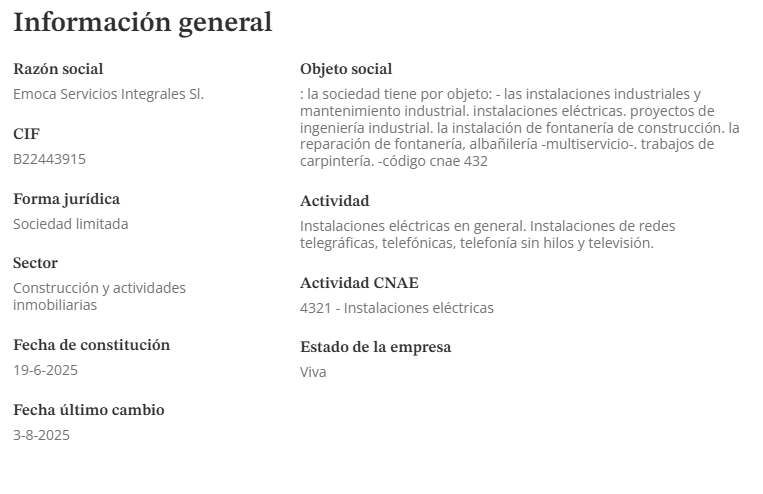 Información general

Razón social
Emoca Servicios Integrales Sl.

CIF
B22443915

Forma jurídica
Sociedad limitada

Sector
Construcción y actividades inmobiliarias

Fecha de constitución
19-6-2025

Fecha último cambio
3-8-2025

Objeto social
: la sociedad tiene por objeto: - las instalaciones industriales y mantenimiento industrial. instalaciones eléctricas. proyectos de ingeniería industrial. la instalación de fontanería de construcción. la reparación de fontanería, albañilería -multiservicio-. trabajos de carpintería. -código cnae 432

Actividad
Instalaciones eléctricas en general. Instalaciones de redes telegráficas, telefónicas, telefonía sin hilos y televisión.

Actividad CNAE
4321 - Instalaciones eléctricas

Estado de la empresa
Viva